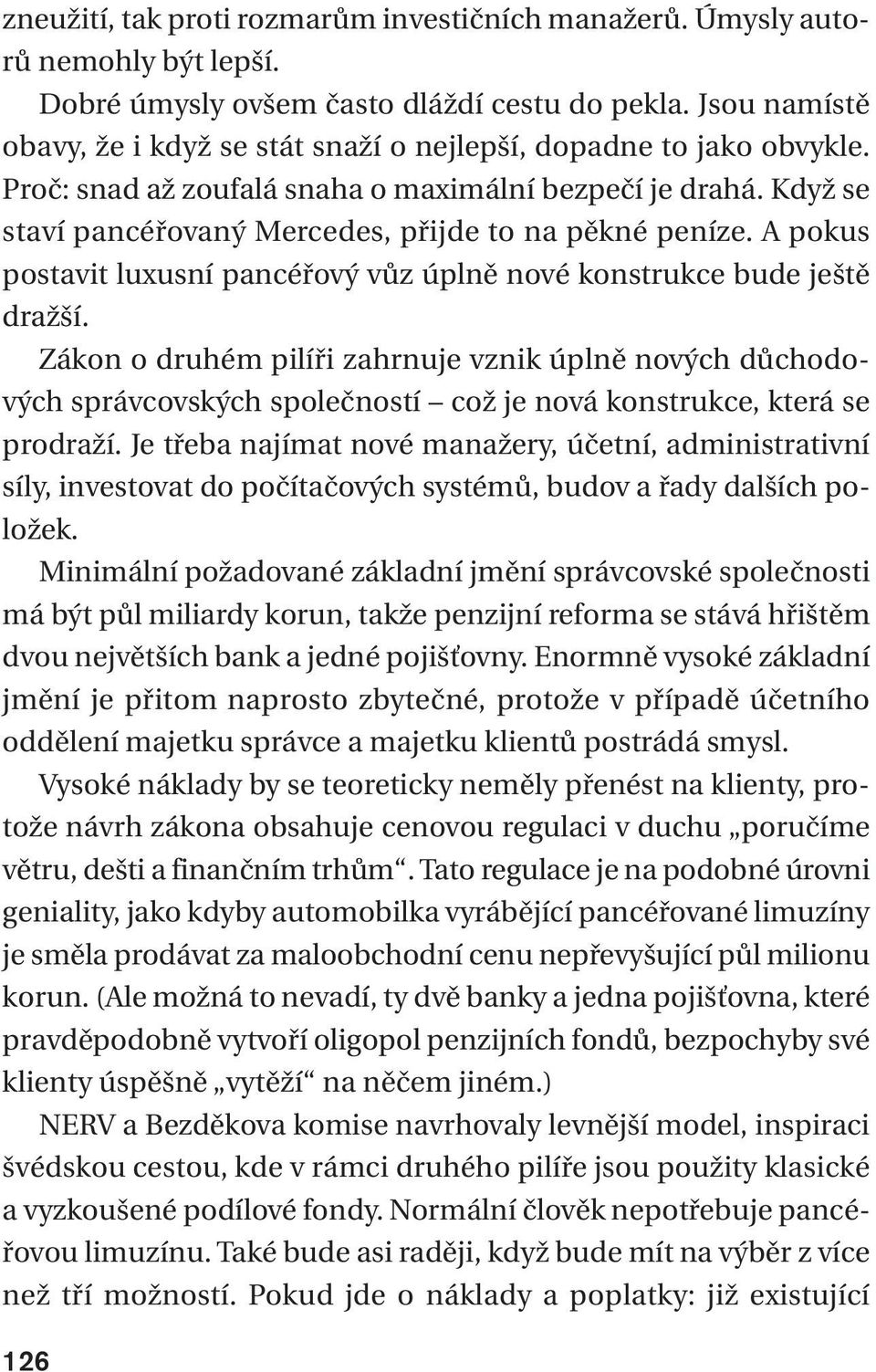 zneužití, tak proti rozmarům investičních manažerů. Úmysly autorů nemohly být lepší.

Dobré úmysly ovšem často dláždí cestu do pekla. Jsou namístě obavy, že i když se stát snaží o nejlepší, dopadne to jako obvykle. Proč: snad až zoufalá snaha o maximální bezpečí je drahá. Když se staví pancéřovaný Mercedes, přijde to na pěkné peníze. A pokus postavit luxusní pancéřový vůz úplně nové konstrukce bude ještě dražší.

Zákon o druhém pilíři zahrnuje vznik úplně nových důchodových správcovských společností – což je nová konstrukce, která se prodraží. Je třeba najímat nové manažery, účetní, administrativní síly, investovat do počítačových systémů, budov a řady dalších položek.

Minimální požadované základní jmění správcovské společnosti má být půl miliardy korun, takže penzijní reforma se stává hřištěm dvou největších bank a jedné pojišťovny. Enormně vysoké základní jmění je přitom naprosto zbytečné, protože v případě účetního oddělení majetku správce a majetku klientů postrádá smysl.

Vysoké náklady by se teoreticky neměly přenést na klienty, protože návrh zákona obsahuje cenovou regulaci v duchu „poručíme větru, dešti a finančním trhům“. Tato regulace je na podobné úrovni geniality, jako kdyby automobilka vyrábějící pancéřované limuzíny je směla prodávat za maloobchodní cenu nepřevyšující půl milionu korun. (Ale možná to nevadí, ty dvě banky a jedna pojišťovna, které pravděpodobně vytvoří oligopol penzijních fondů, bezpochyby své klienty úspěšně „vytěží“ na něčem jiném.)

NERV a Bezděkova komise navrhovaly levnější model, inspiraci švédskou cestou, kde v rámci druhého pilíře jsou použity klasické a vyzkoušené podílové fondy. Normální člověk nepotřebuje pancéřovou limuzínu. Také bude asi raději, když bude mít na výběr z více než tří možností. Pokud jde o náklady a poplatky: již existující

126